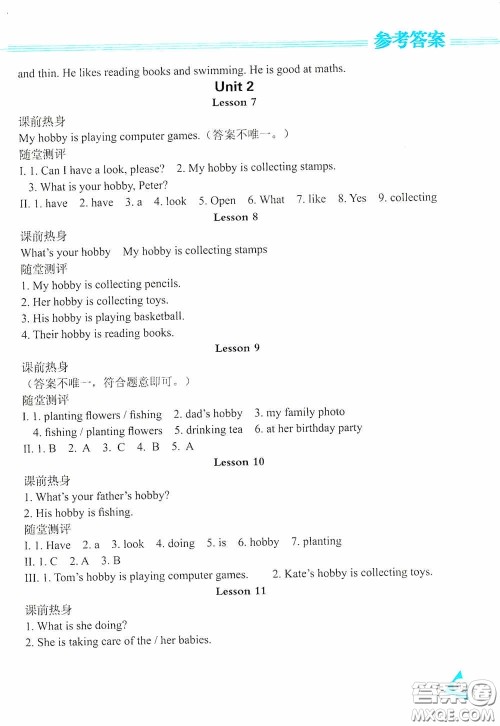 参考答案

and thin. He likes reading books and swimming. He is good at maths.

Unit 2

Lesson 7

课前热身

My hobby is playing computer games.（答案不唯一。）

随堂测评

I. 1. Can I have a look, please? 2. My hobby is collecting stamps.
3. What is your hobby, Peter?

II. 1. have 2. have 3. a 4. look 5. Open 6. What 7. like 8. Yes 9. collecting

Lesson 8

课前热身

What's your hobby My hobby is collecting stamps

随堂测评

1. My hobby is collecting pencils.
2. Her hobby is collecting toys.
3. His hobby is playing basketball.
4. Their hobby is reading books.

Lesson 9

课前热身

（答案不唯一，符合题意即可。）

随堂测评

I. 1. planting flowers / fishing 2. dad's hobby 3. my family photo
4. fishing / planting flowers 5. drinking tea 6. at her birthday party

II. 1. B 2. A 3. C 4. B 5. A

Lesson 10

课前热身

1. What's your father's hobby?
2. His hobby is fishing.

随堂测评

I. 1. Have 2. a 3. look 4. doing 5. is 6. hobby 7. planting

II. 1. C 2. A 3. B

III. 1. Tom's hobby is playing computer games. 2. Kate's hobby is collecting toys.

Lesson 11

课前热身

1. What is she doing?
2. She is taking care of the / her babies.

答案圈 MXQE.COM